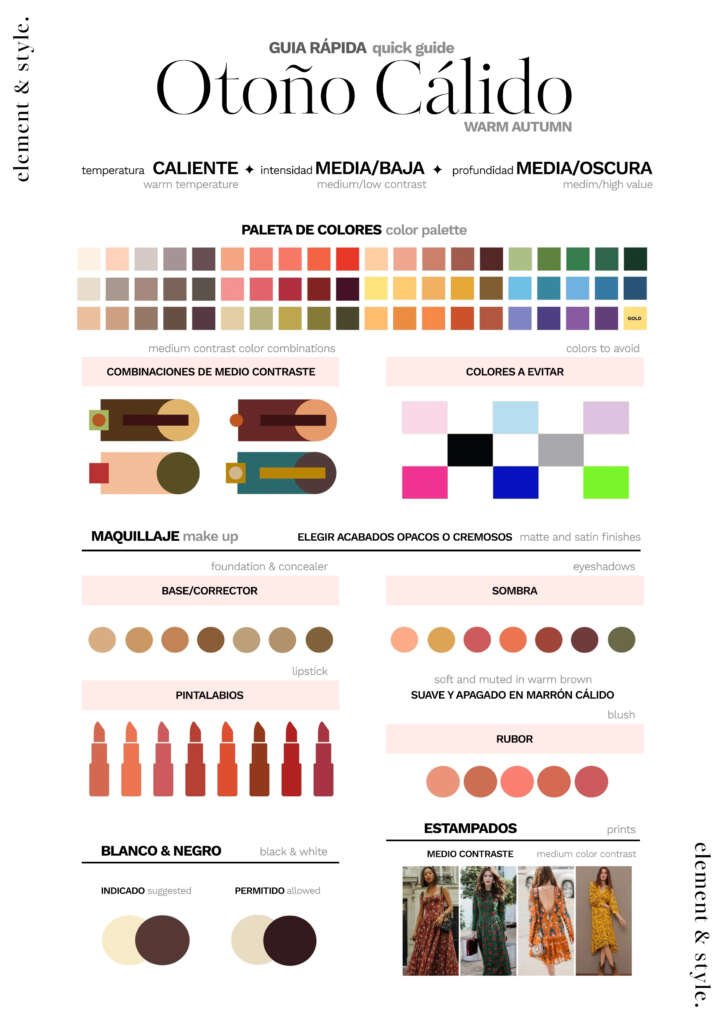 element & style.

GUIA RÁPIDA quick guide
Otoño Cálido
WARM AUTUMN

temperatura CALIENTE ✦ intensidad MEDIA/BAJA ✦ profundidad MEDIA/OSCURA
warm temperature medium/low contrast medim/high value

PALETA DE COLORES color palette

GOLD

medium contrast color combinations
COMBINACIONES DE MEDIO CONTRASTE

colors to avoid
COLORES A EVITAR

MAQUILLAJE make up ELEGIR ACABADOS OPACOS O CREMOSOS matte and satin finishes

foundation & concealer
BASE/CORRECTOR

eyeshadows
SOMBRA

lipstick
PINTALABIOS

soft and muted in warm brown
SUAVE Y APAGADO EN MARRÓN CÁLIDO

blush
RUBOR

BLANCO & NEGRO black & white

INDICADO suggested PERMITIDO allowed

ESTAMPADOS prints

MEDIO CONTRASTE medium color contrast

element & style.